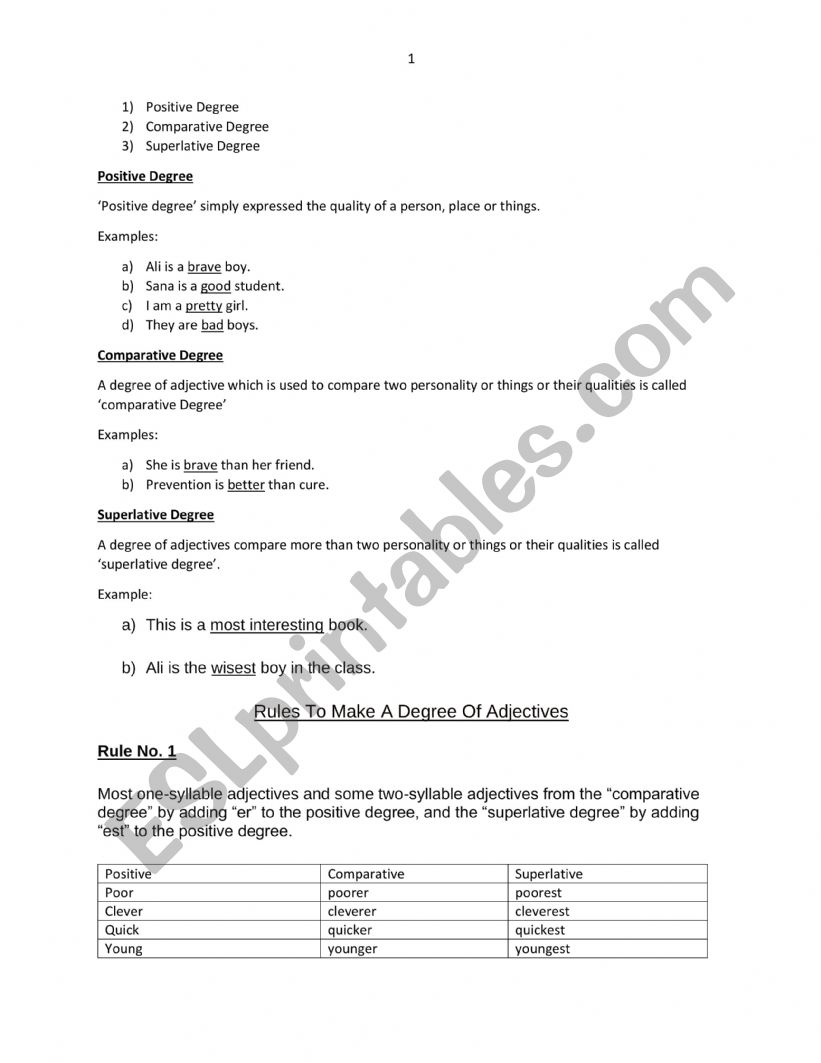 1

1) Positive Degree
2) Comparative Degree
3) Superlative Degree

Positive Degree

'Positive degree' simply expressed the quality of a person, place or things.

Examples:

a) Ali is a brave boy.
b) Sana is a good student.
c) I am a pretty girl.
d) They are bad boys.

Comparative Degree

A degree of adjective which is used to compare two personality or things or their qualities is called 'comparative Degree'

Examples:

a) She is brave than her friend.
b) Prevention is better than cure.

Superlative Degree

A degree of adjectives compare more than two personality or things or their qualities is called 'superlative degree'.

Example:

a) This is a most interesting book.

b) Ali is the wisest boy in the class.

Rules To Make A Degree Of Adjectives

Rule No. 1

Most one-syllable adjectives and some two-syllable adjectives from the "comparative degree" by adding "er" to the positive degree, and the "superlative degree" by adding "est" to the positive degree.

| Positive | Comparative | Superlative |
|---|---|---|
| Poor | poorer | poorest |
| Clever | cleverer | cleverest |
| Quick | quicker | quickest |
| Young | younger | youngest |

ESLprintables.com